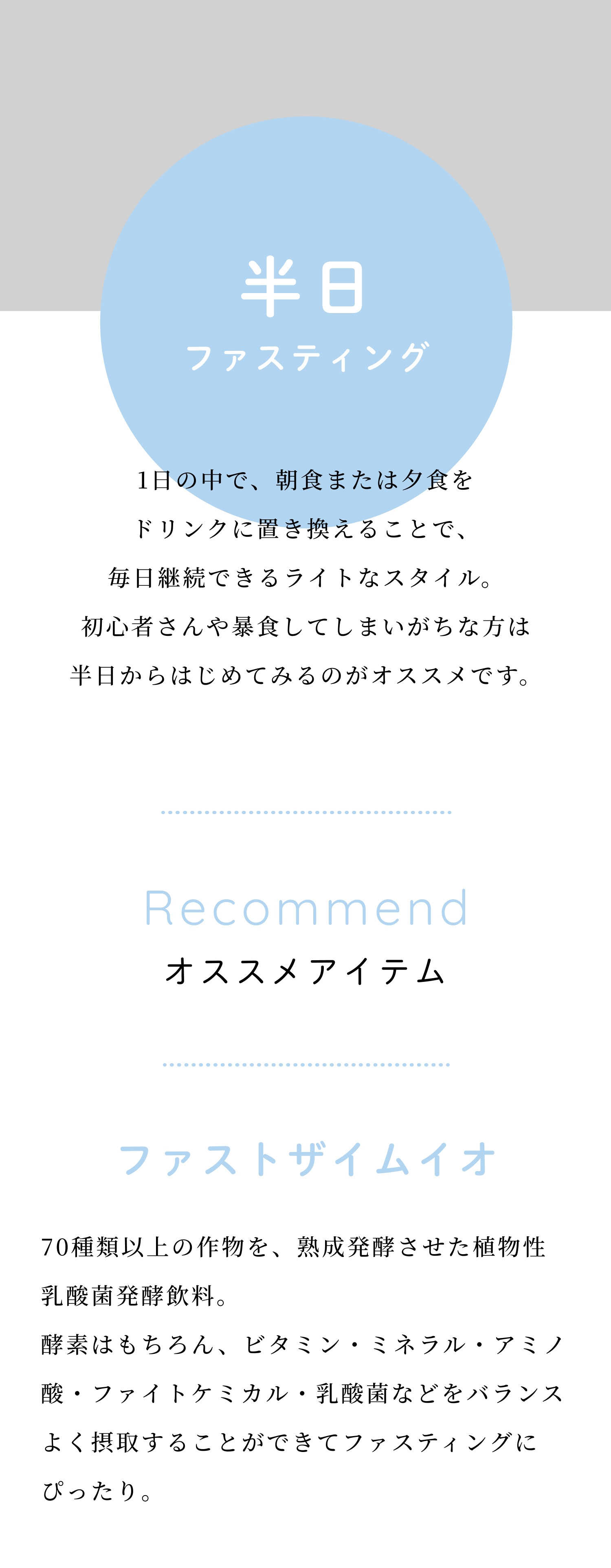 半日
ファスティング

1日の中で、朝食または夕食を
ドリンクに置き換えることで、
毎日継続できるライトなスタイル。
初心者さんや暴食してしまいがちな方は
半日からはじめてみるのがオススメです。

Recommend
オススメアイテム

ファストザイムイオ

70種類以上の作物を、熟成発酵させた植物性乳酸菌発酵飲料。
酵素はもちろん、ビタミン・ミネラル・アミノ酸・ファイトケミカル・乳酸菌などをバランスよく摂取することができてファスティングにぴったり。